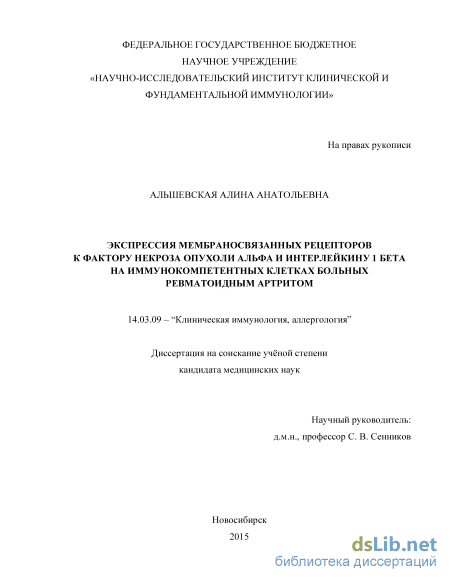 ФЕДЕРАЛЬНОЕ ГОСУДАРСТВЕННОЕ БЮДЖЕТНОЕ НАУЧНОЕ УЧРЕЖДЕНИЕ «НАУЧНО-ИССЛЕДОВАТЕЛЬСКИЙ ИНСТИТУТ КЛИНИЧЕСКОЙ И ФУНДАМЕНТАЛЬНОЙ ИММУНОЛОГИИ»

На правах рукописи

АЛЬШЕВСКАЯ АЛИНА АНАТОЛЬЕВНА

ЭКСПРЕССИЯ МЕМБРАНОСВЯЗАННЫХ РЕЦЕПТОРОВ К ФАКТОРУ НЕКРОЗА ОПУХОЛИ АЛЬФА И ИНТЕРЛЕЙКИНУ 1 БЕТА НА ИММУНОКОМПЕТЕНТНЫХ КЛЕТКАХ БОЛЬНЫХ РЕВМАТОИДНЫМ АРТРИТОМ

14.03.09 – “Клиническая иммунология, аллергология”

Диссертация на соискание учёной степени кандидата медицинских наук

Научный руководитель:
д.м.н., профессор С. В. Сенников

Новосибирск
2015

dsLib.net
библиотека диссертаций